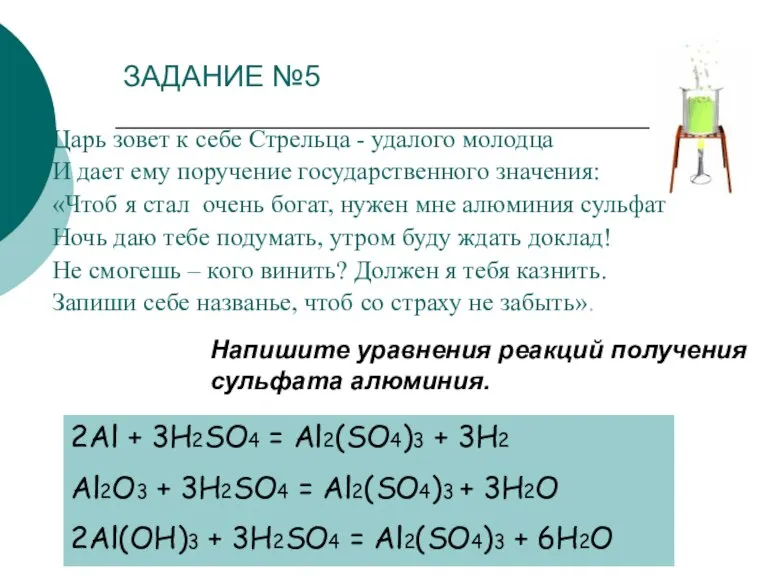 ЗАДАНИЕ №5

Царь зовет к себе Стрельца - удалого молодца
И дает ему поручение государственного значения:
«Чтоб я стал очень богат, нужен мне алюминия сульфат
Ночь даю тебе подумать, утром буду ждать доклад!
Не смогешь – кого винить? Должен я тебя казнить.
Запиши себе названье, чтоб со страху не забыть».

Напишите уравнения реакций получения сульфата алюминия.

$2Al + 3H_2SO_4 = Al_2(SO_4)_3 + 3H_2$

$Al_2O_3 + 3H_2SO_4 = Al_2(SO_4)_3 + 3H_2O$

$2Al(OH)_3 + 3H_2SO_4 = Al_2(SO_4)_3 + 6H_2O$